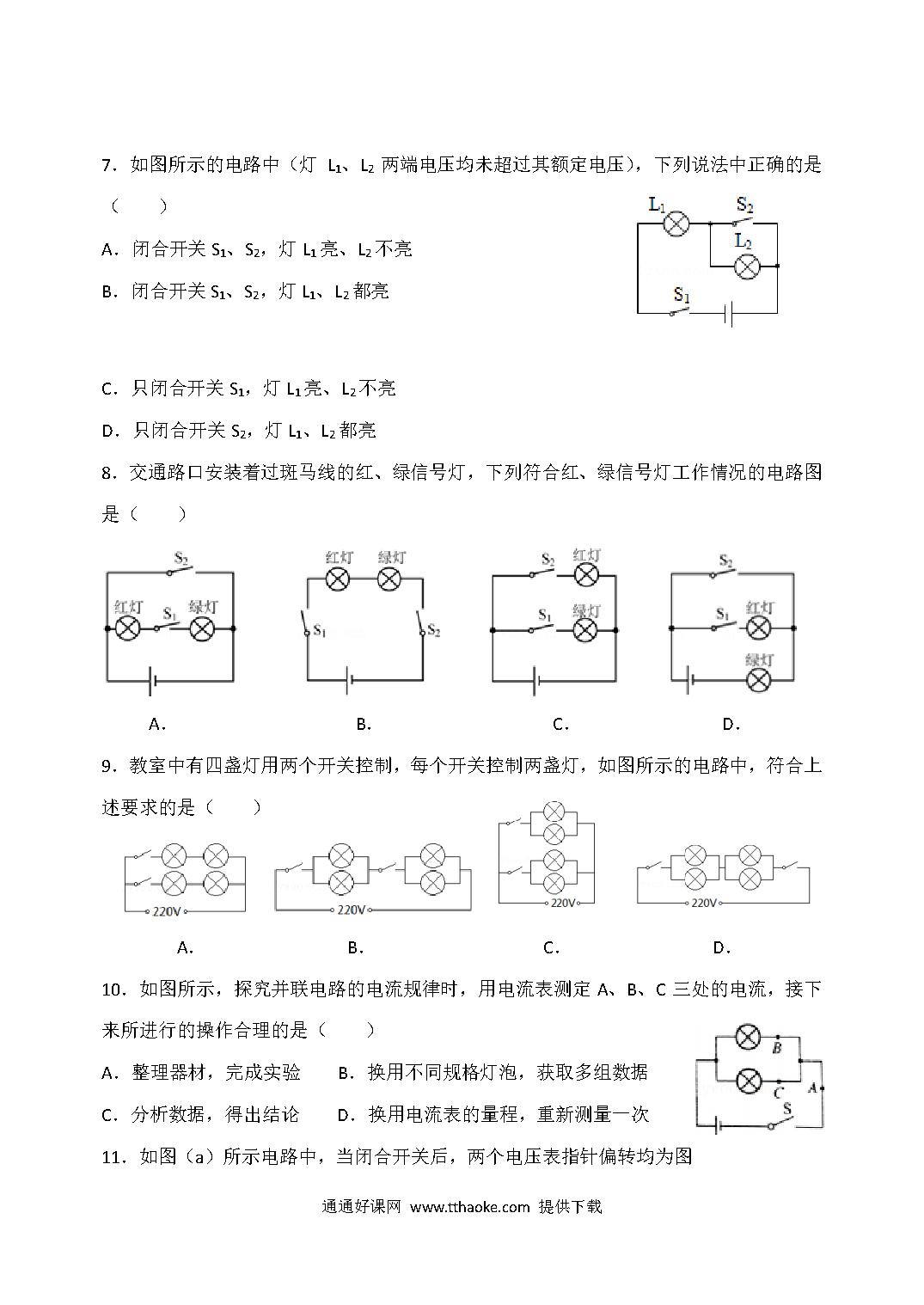 7．如图所示的电路中（灯 $L_1$、$L_2$ 两端电压均未超过其额定电压），下列说法中正确的是（　　）

$L_1$ $S_2$ $L_2$ $S_1$

A．闭合开关 $S_1$、$S_2$，灯 $L_1$亮、$L_2$不亮

B．闭合开关 $S_1$、$S_2$，灯 $L_1$、$L_2$都亮

C．只闭合开关 $S_1$，灯 $L_1$亮、$L_2$不亮

D．只闭合开关 $S_2$，灯 $L_1$、$L_2$都亮

8．交通路口安装着过斑马线的红、绿信号灯，下列符合红、绿信号灯工作情况的电路图是（　　）

$S_2$ 红灯 $S_1$ 绿灯　　红灯 绿灯 $S_1$ $S_2$　　$S_2$ 红灯 $S_1$ 绿灯　　$S_2$ $S_1$ 红灯 绿灯

A．　　B．　　C．　　D．

9．教室中有四盏灯用两个开关控制，每个开关控制两盏灯，如图所示的电路中，符合上述要求的是（　　）

220V　　220V　　220V　　220V

A．　　B．　　C．　　D．

10．如图所示，探究并联电路的电流规律时，用电流表测定 A、B、C 三处的电流，接下来所进行的操作合理的是（　　）

B C A S

A．整理器材，完成实验　　B．换用不同规格灯泡，获取多组数据

C．分析数据，得出结论　　D．换用电流表的量程，重新测量一次

11．如图（a）所示电路中，当闭合开关后，两个电压表指针偏转均为图

通通好课网 www.tthaoke.com 提供下载